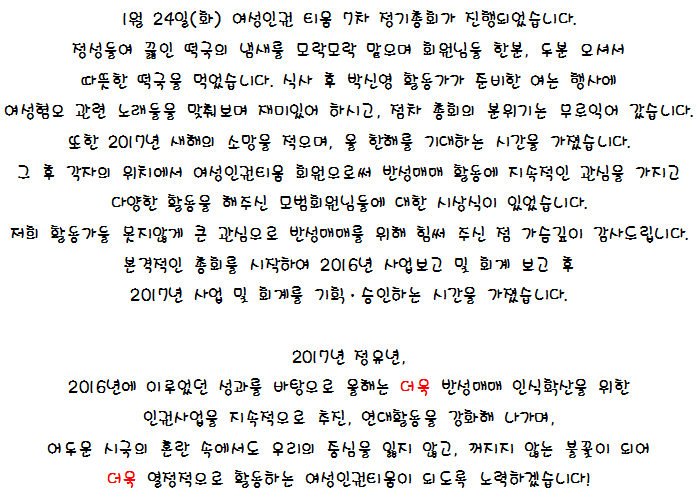 1월 24일(화) 여성인권 티움 7차 정기총회가 진행되었습니다.

정성들여 끓인 떡국의 냄새를 모락모락 맡으며 회원님들 한분, 두분 오셔서

따뜻한 떡국을 먹었습니다. 식사 후 박신영 활동가가 준비한 여는 행사에

여성혐오 관련 노래들을 맞춰보며 재미있어 하시고, 점차 총회의 분위기는 무르익어 갔습니다.

또한 2017년 새해의 소망을 적으며, 올 한해를 기대하는 시간을 가졌습니다.

그 후 각자의 위치에서 여성인권티움 회원으로써 반성매매 활동에 지속적인 관심을 가지고

다양한 활동을 해주신 모범회원님들에 대한 시상식이 있었습니다.

저희 활동가들 못지않게 큰 관심으로 반성매매를 위해 힘써 주신 점 가슴깊이 감사드립니다.

본격적인 총회를 시작하여 2016년 사업보고 및 회계 보고 후

2017년 사업 및 회계를 기획·승인하는 시간을 가졌습니다.

2017년 정유년,

2016년에 이루었던 성과를 바탕으로 올해는 더욱 반성매매 인식확산을 위한

인권사업을 지속적으로 추진, 연대활동을 강화해 나가며,

어두운 시국의 혼란 속에서도 우리의 중심을 잃지 않고, 꺼지지 않는 불꽃이 되어

더욱 열정적으로 활동하는 여성인권티움이 되도록 노력하겠습니다!